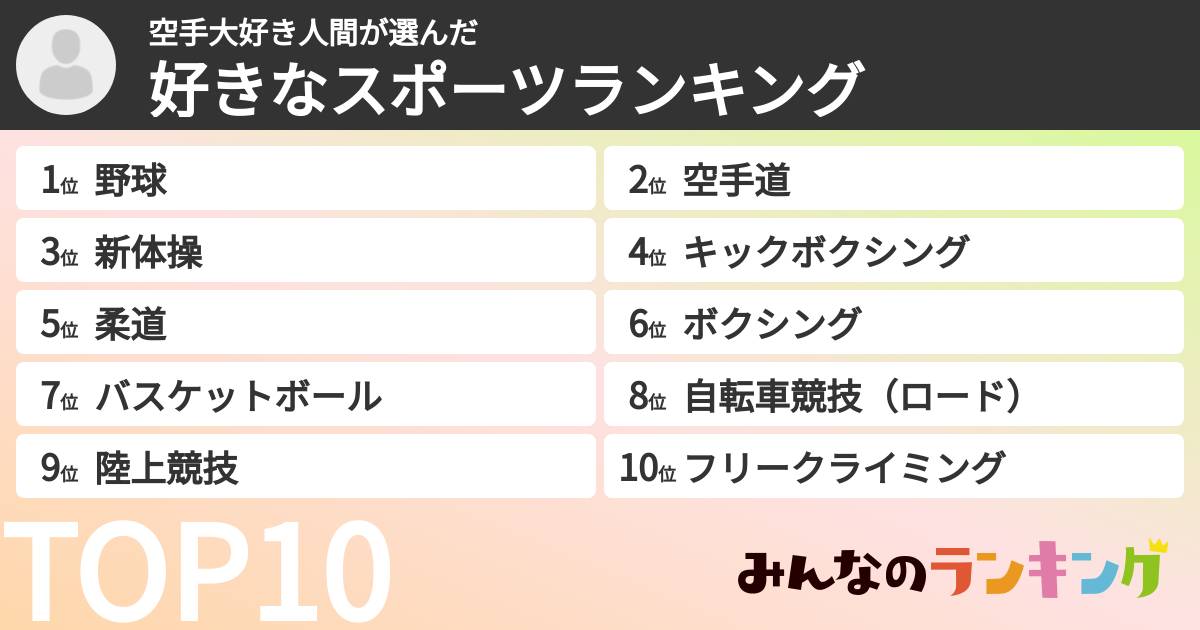 空手大好き人間が選んだ
好きなスポーツランキング

1位 野球
2位 空手道
3位 新体操
4位 キックボクシング
5位 柔道
6位 ボクシング
7位 バスケットボール
8位 自転車競技（ロード）
9位 陸上競技
10位 フリークライミング

TOP10

みんなのランキング